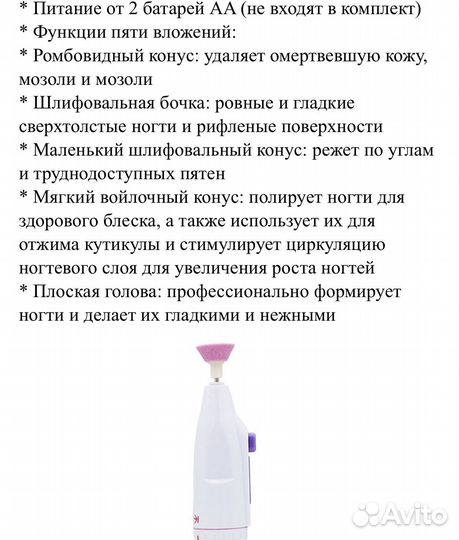 * Питание от 2 батарей АА (не входят в комплект)
* Функции пяти вложений:
* Ромбовидный конус: удаляет омертвевшую кожу, мозоли и мозоли
* Шлифовальная бочка: ровные и гладкие сверхтолстые ногти и рифленые поверхности
* Маленький шлифовальный конус: режет по углам и труднодоступных пятен
* Мягкий войлочный конус: полирует ногти для здорового блеска, а также использует их для отжима кутикулы и стимулирует циркуляцию ногтевого слоя для увеличения роста ногтей
* Плоская голова: профессионально формирует ногти и делает их гладкими и нежными

Avito